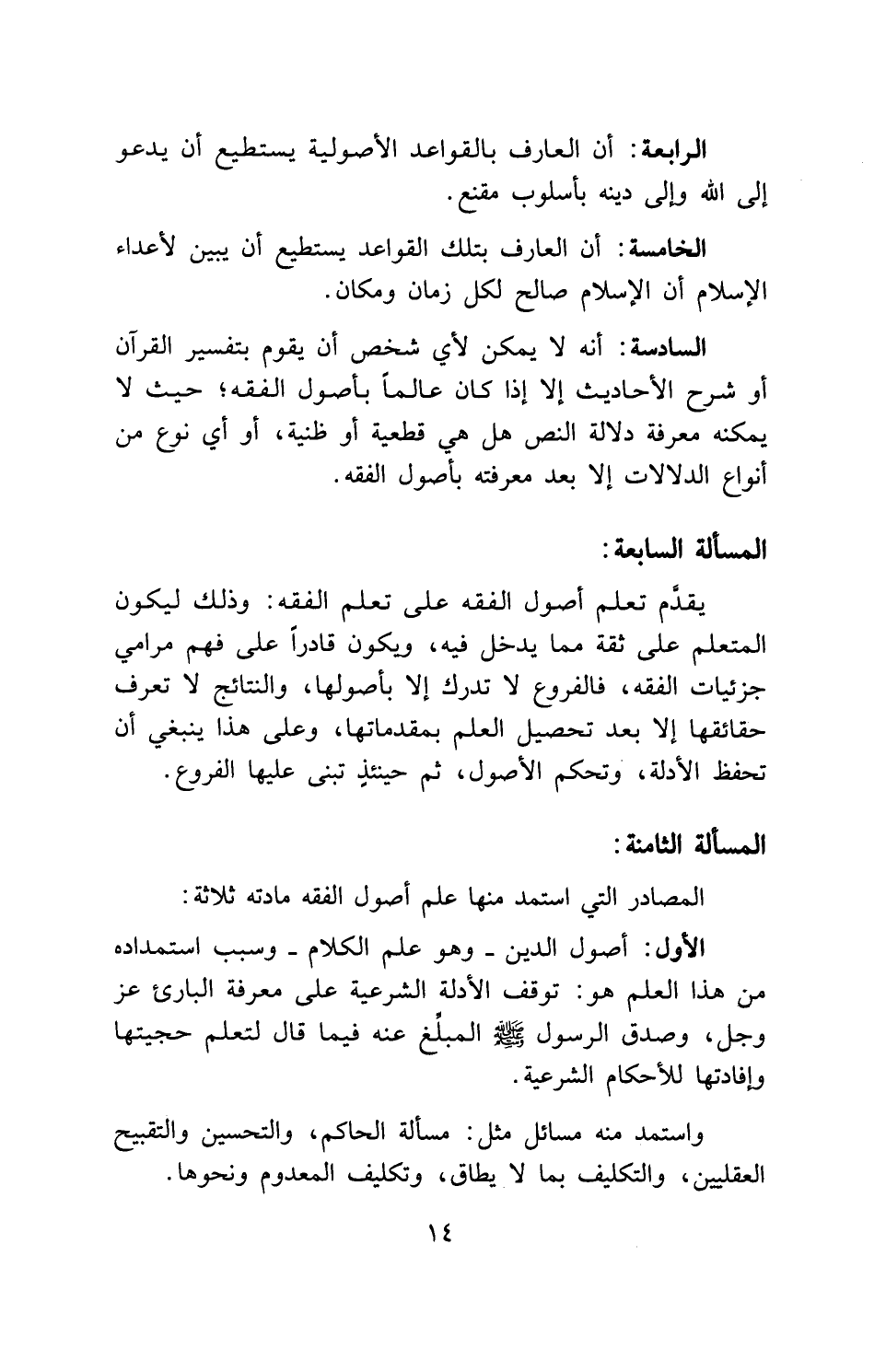 الرابعة: أن العارف بالقواعد الأصولية يستطيع أن يدعو إلى الله وإلى دينه بأسلوب مقنع.

الخامسة: أن العارف بتلك القواعد يستطيع أن يبين لأعداء الإسلام أن الإسلام صالح لكل زمان ومكان.

السادسة: أنه لا يمكن لأي شخص أن يقوم بتفسير القرآن أو شرح الأحاديث إلا إذا كان عالماً بأصول الفقه؛ حيث لا يمكنه معرفة دلالة النص هل هي قطعية أو ظنية، أو أي نوع من أنواع الدلالات إلا بعد معرفته بأصول الفقه.

المسألة السابعة:

يقدَّم تعلم أصول الفقه على تعلم الفقه: وذلك ليكون المتعلم على ثقة مما يدخل فيه، ويكون قادراً على فهم مرامي جزئيات الفقه، فالفروع لا تدرك إلا بأصولها، والنتائج لا تعرف حقائقها إلا بعد تحصيل العلم بمقدماتها، وعلى هذا ينبغي أن تحفظ الأدلة، وتحكم الأصول، ثم حينئذٍ تبنى عليها الفروع.

المسألة الثامنة:

المصادر التي استمد منها علم أصول الفقه مادته ثلاثة:

الأول: أصول الدين ـ وهو علم الكلام ـ وسبب استمداده من هذا العلم هو: توقف الأدلة الشرعية على معرفة البارئ عز وجل، وصدق الرسول ﷺ المبلِّغ عنه فيما قال لتعلم حجيتها وإفادتها للأحكام الشرعية.

واستمد منه مسائل مثل: مسألة الحاكم، والتحسين والتقبيح العقليين، والتكليف بما لا يطاق، وتكليف المعدوم ونحوها.

١٤